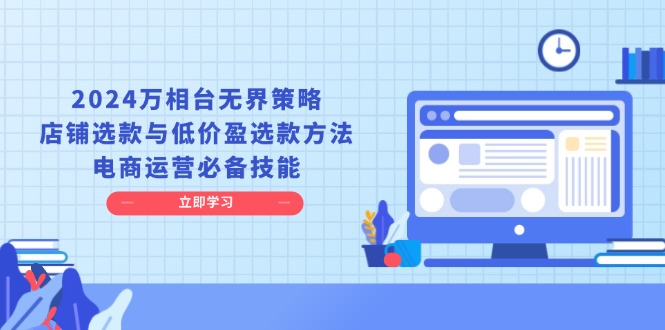 2024万相台无界策略
店铺选款与低价盈选款方法
电商运营必备技能

立即学习